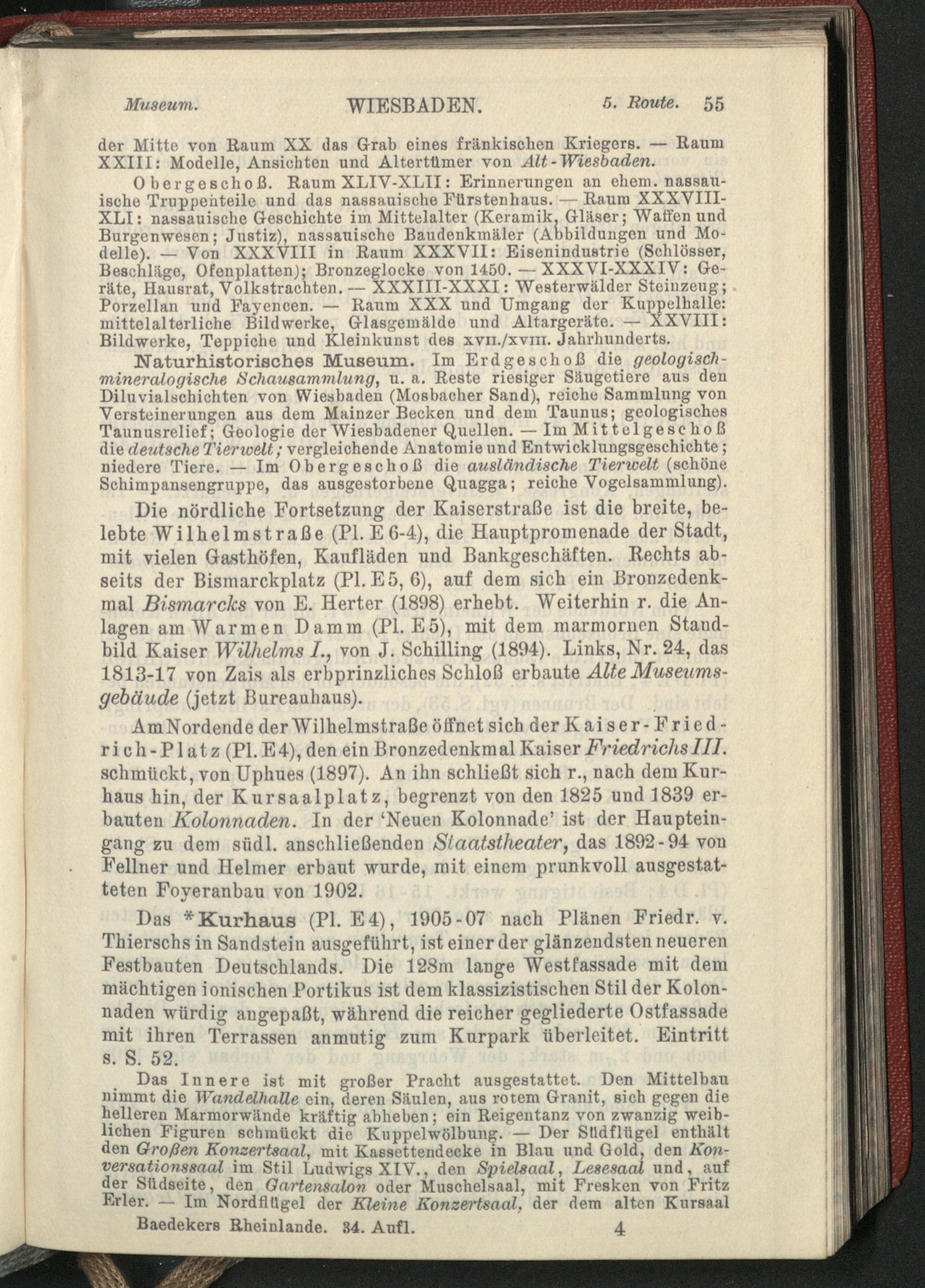 Museum. WIESBADEN. 5. Route. 55

der Mitte von Raum XX das Grab eines fränkischen Kriegers. — Raum XXIII: Modelle, Ansichten und Altertümer von Alt-Wiesbaden.

Obergeschoß. Raum XLIV-XLII: Erinnerungen an ehem. nassauische Truppenteile und das nassauische Fürstenhaus. — Raum XXXVIII-XLI: nassauische Geschichte im Mittelalter (Keramik, Gläser; Waffen und Burgenwesen; Justiz), nassauische Baudenkmäler (Abbildungen und Modelle). — Von XXXVIII in Raum XXXVII: Eisenindustrie (Schlösser, Beschläge, Ofenplatten); Bronzeglocke von 1450. — XXXVI-XXXIV: Geräte, Hausrat, Volkstrachten. — XXXIII-XXXI: Westerwälder Steinzeug; Porzellan und Fayencen. — Raum XXX und Umgang der Kuppelhalle: mittelalterliche Bildwerke, Glasgemälde und Altargeräte. — XXVIII: Bildwerke, Teppiche und Kleinkunst des XVII./XVIII. Jahrhunderts.

Naturhistorisches Museum. Im Erdgeschoß die geologisch-mineralogische Schausammlung, u. a. Reste riesiger Säugetiere aus den Diluvialschichten von Wiesbaden (Mosbacher Sand), reiche Sammlung von Versteinerungen aus dem Mainzer Becken und dem Taunus; geologisches Taunusrelief; Geologie der Wiesbadener Quellen. — Im Mittelgeschoß die deutsche Tierwelt; vergleichende Anatomie und Entwicklungsgeschichte; niedere Tiere. — Im Obergeschoß die ausländische Tierwelt (schöne Schimpansengruppe, das ausgestorbene Quagga; reiche Vogelsammlung).

Die nördliche Fortsetzung der Kaiserstraße ist die breite, belebte Wilhelmstraße (Pl. E 6-4), die Hauptpromenade der Stadt, mit vielen Gasthöfen, Kaufläden und Bankgeschäften. Rechts abseits der Bismarckplatz (Pl. E 5, 6), auf dem sich ein Bronzedenkmal Bismarcks von E. Herter (1898) erhebt. Weiterhin r. die Anlagen am Warmen Damm (Pl. E 5), mit dem marmornen Standbild Kaiser Wilhelms I., von J. Schilling (1894). Links, Nr. 24, das 1813-17 von Zais als erbprinzliches Schloß erbaute Alte Museumsgebäude (jetzt Bureauhaus).

Am Nordende der Wilhelmstraße öffnet sich der Kaiser-Friedrich-Platz (Pl. E 4), den ein Bronzedenkmal Kaiser Friedrichs III. schmückt, von Uphues (1897). An ihn schließt sich r., nach dem Kurhaus hin, der Kursaalplatz, begrenzt von den 1825 und 1839 erbauten Kolonnaden. In der 'Neuen Kolonnade' ist der Haupteingang zu dem südl. anschließenden Staatstheater, das 1892-94 von Fellner und Helmer erbaut wurde, mit einem prunkvoll ausgestatteten Foyeranbau von 1902.

Das *Kurhaus (Pl. E 4), 1905-07 nach Plänen Friedr. v. Thierschs in Sandstein ausgeführt, ist einer der glänzendsten neueren Festbauten Deutschlands. Die 128m lange Westfassade mit dem mächtigen ionischen Portikus ist dem klassizistischen Stil der Kolonnaden würdig angepaßt, während die reicher gegliederte Ostfassade mit ihren Terrassen anmutig zum Kurpark überleitet. Eintritt s. S. 52.

Das Innere ist mit großer Pracht ausgestattet. Den Mittelbau nimmt die Wandelhalle ein, deren Säulen, aus rotem Granit, sich gegen die helleren Marmorwände kräftig abheben; ein Reigentanz von zwanzig weiblichen Figuren schmückt die Kuppelwölbung. — Der Südflügel enthält den Großen Konzertsaal, mit Kassettendecke in Blau und Gold, den Konversationssaal im Stil Ludwigs XIV., den Spielsaal, Lesesaal und, auf der Südseite, den Gartensalon oder Muschelsaal, mit Fresken von Fritz Erler. — Im Nordflügel der Kleine Konzertsaal, der dem alten Kursaal

Baedekers Rheinlande. 34. Aufl. 4